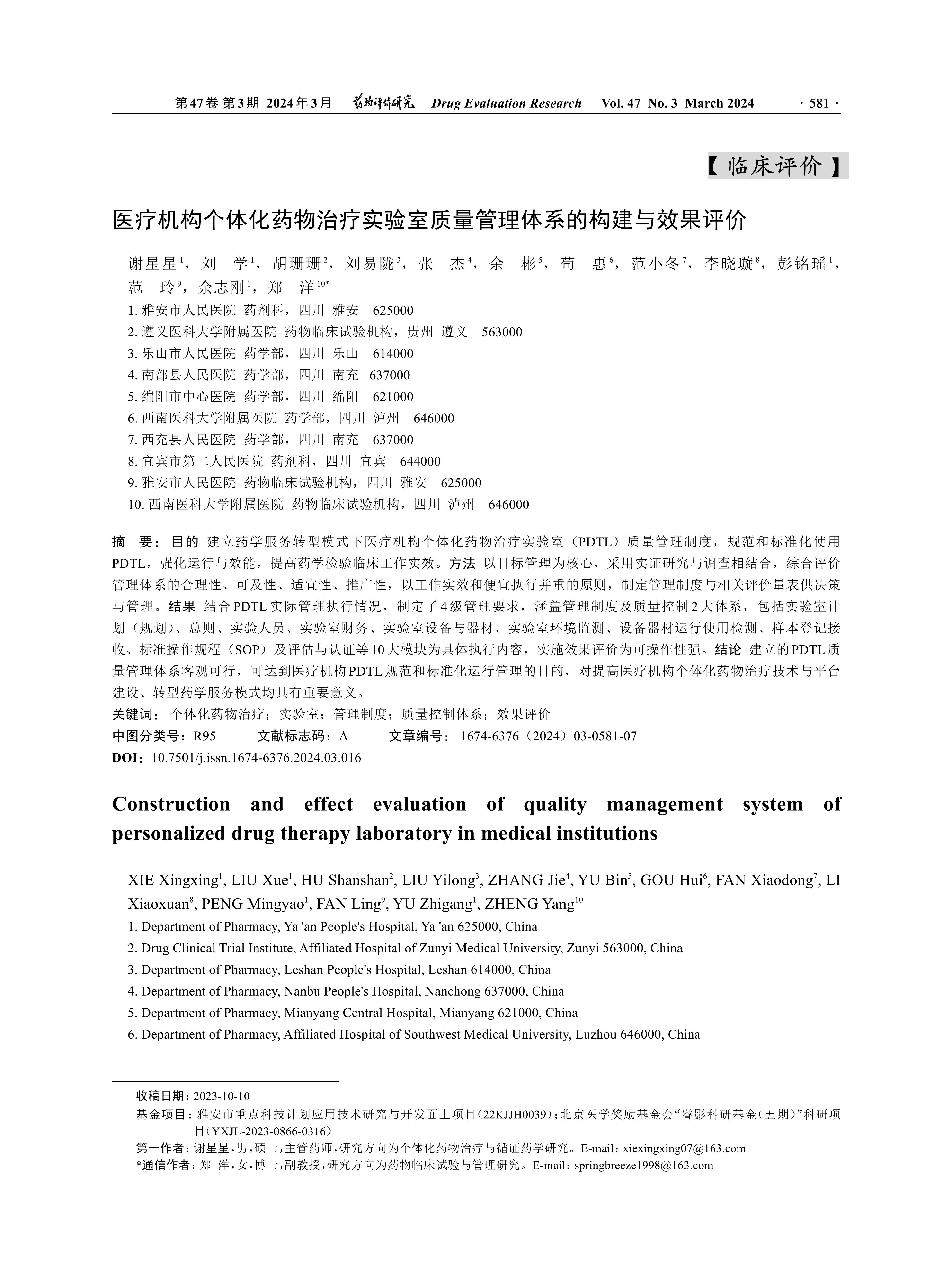 第47卷 第3期 2024年3月 药物评价研究 Drug Evaluation Research Vol. 47 No. 3 March 2024 · 581 ·

【临床评价】

医疗机构个体化药物治疗实验室质量管理体系的构建与效果评价

谢星星$^1$，刘 学$^1$，胡珊珊$^2$，刘易陇$^3$，张 杰$^4$，余 彬$^5$，苟 惠$^6$，范小冬$^7$，李晓璇$^8$，彭铭瑶$^1$，范 玲$^9$，余志刚$^1$，郑 洋$^{10*}$

1. 雅安市人民医院 药剂科，四川 雅安 625000
2. 遵义医科大学附属医院 药物临床试验机构，贵州 遵义 563000
3. 乐山市人民医院 药学部，四川 乐山 614000
4. 南部县人民医院 药学部，四川 南充 637000
5. 绵阳市中心医院 药学部，四川 绵阳 621000
6. 西南医科大学附属医院 药学部，四川 泸州 646000
7. 西充县人民医院 药学部，四川 南充 637000
8. 宜宾市第二人民医院 药剂科，四川 宜宾 644000
9. 雅安市人民医院 药物临床试验机构，四川 雅安 625000
10. 西南医科大学附属医院 药物临床试验机构，四川 泸州 646000

摘 要：目的 建立药学服务转型模式下医疗机构个体化药物治疗实验室（PDTL）质量管理制度，规范和标准化使用PDTL，强化运行与效能，提高药学检验临床工作实效。方法 以目标管理为核心，采用实证研究与调查相结合，综合评价管理体系的合理性、可及性、适宜性、推广性，以工作实效和便宜执行并重的原则，制定管理制度与相关评价量表供决策与管理。结果 结合PDTL实际管理执行情况，制定了4级管理要求，涵盖管理制度及质量控制2大体系，包括实验室计划（规划）、总则、实验人员、实验室财务、实验室设备与器材、实验室环境监测、设备器材运行使用检测、样本登记接收、标准操作规程（SOP）及评估与认证等10大模块为具体执行内容，实施效果评价为可操作性强。结论 建立的PDTL质量管理体系客观可行，可达到医疗机构PDTL规范和标准化运行管理的目的，对提高医疗机构个体化药物治疗技术与平台建设、转型药学服务模式均具有重要意义。
关键词：个体化药物治疗；实验室；管理制度；质量控制体系；效果评价
中图分类号：R95 文献标志码：A 文章编号：1674-6376（2024）03-0581-07
DOI：10.7501/j.issn.1674-6376.2024.03.016

Construction and effect evaluation of quality management system of personalized drug therapy laboratory in medical institutions

XIE Xingxing$^1$, LIU Xue$^1$, HU Shanshan$^2$, LIU Yilong$^3$, ZHANG Jie$^4$, YU Bin$^5$, GOU Hui$^6$, FAN Xiaodong$^7$, LI Xiaoxuan$^8$, PENG Mingyao$^1$, FAN Ling$^9$, YU Zhigang$^1$, ZHENG Yang$^{10}$
1. Department of Pharmacy, Ya 'an People's Hospital, Ya 'an 625000, China
2. Drug Clinical Trial Institute, Affiliated Hospital of Zunyi Medical University, Zunyi 563000, China
3. Department of Pharmacy, Leshan People's Hospital, Leshan 614000, China
4. Department of Pharmacy, Nanbu People's Hospital, Nanchong 637000, China
5. Department of Pharmacy, Mianyang Central Hospital, Mianyang 621000, China
6. Department of Pharmacy, Affiliated Hospital of Southwest Medical University, Luzhou 646000, China

收稿日期：2023-10-10
基金项目：雅安市重点科技计划应用技术研究与开发面上项目（22KJJH0039）；北京医学奖励基金会“睿影科研基金（五期）”科研项目（YXJL-2023-0866-0316）
第一作者：谢星星，男，硕士，主管药师，研究方向为个体化药物治疗与循证药学研究。E-mail：xiexingxing07@163.com
*通信作者：郑 洋，女，博士，副教授，研究方向为药物临床试验与管理研究。E-mail：springbreeze1998@163.com